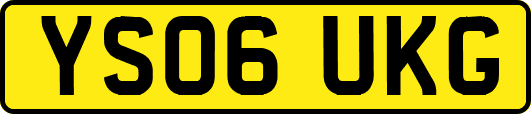 YS06 UKG